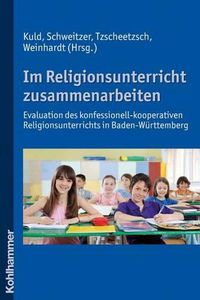 Kuld, Schweitzer, Tzscheetzsch, Weinhardt (Hrsg.)

Im Religionsunterricht zusammenarbeiten

Evaluation des konfessionell-kooperativen Religionsunterrichts in Baden-Württemberg

Kohlhammer